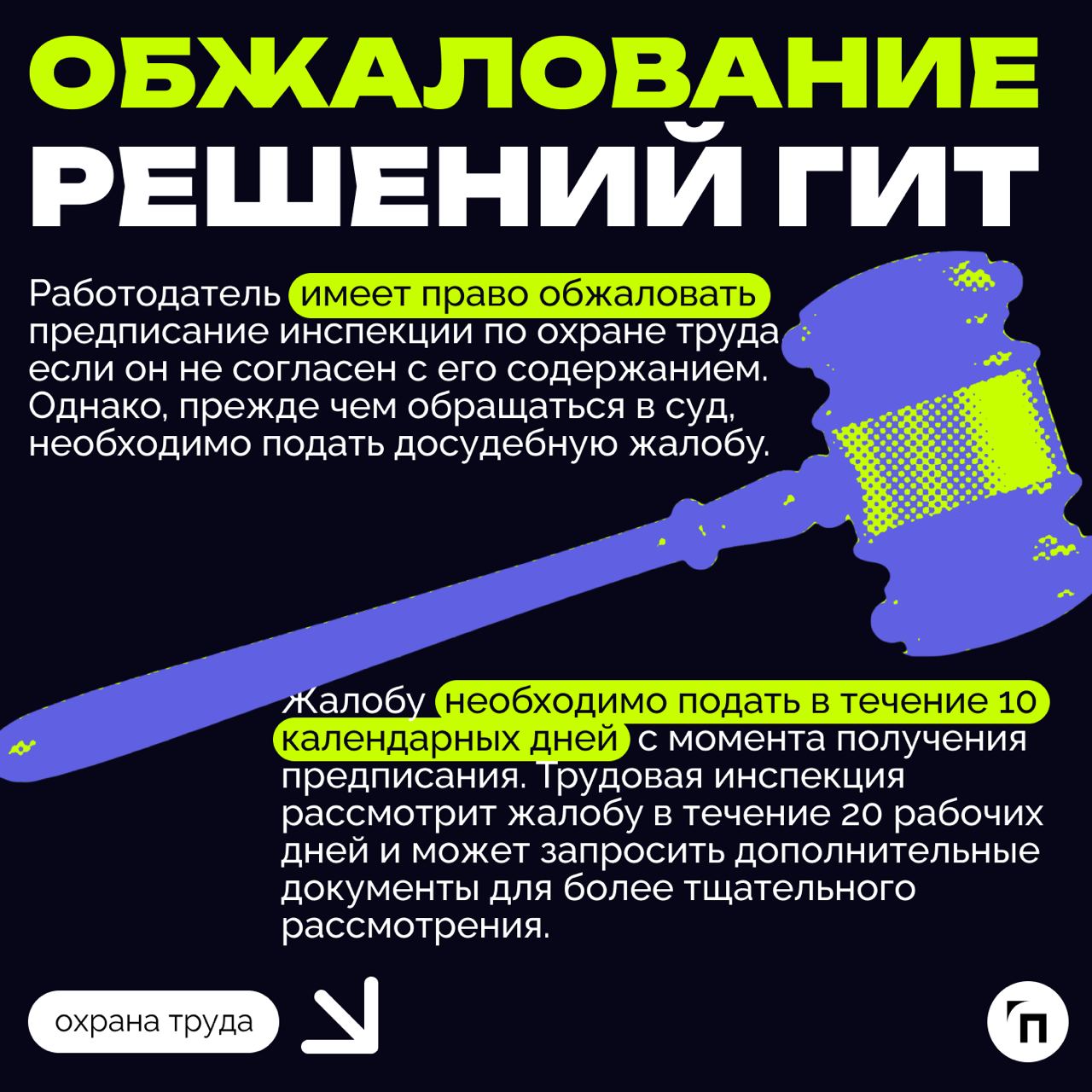 ОБЖАЛОВАНИЕ РЕШЕНИЙ ГИТ

Работодатель имеет право обжаловать предписание инспекции по охране труда если он не согласен с его содержанием. Однако, прежде чем обращаться в суд, необходимо подать досудебную жалобу.

Жалобу необходимо подать в течение 10 календарных дней с момента получения предписания. Трудовая инспекция рассмотрит жалобу в течение 20 рабочих дней и может запросить дополнительные документы для более тщательного рассмотрения.

охрана труда

П